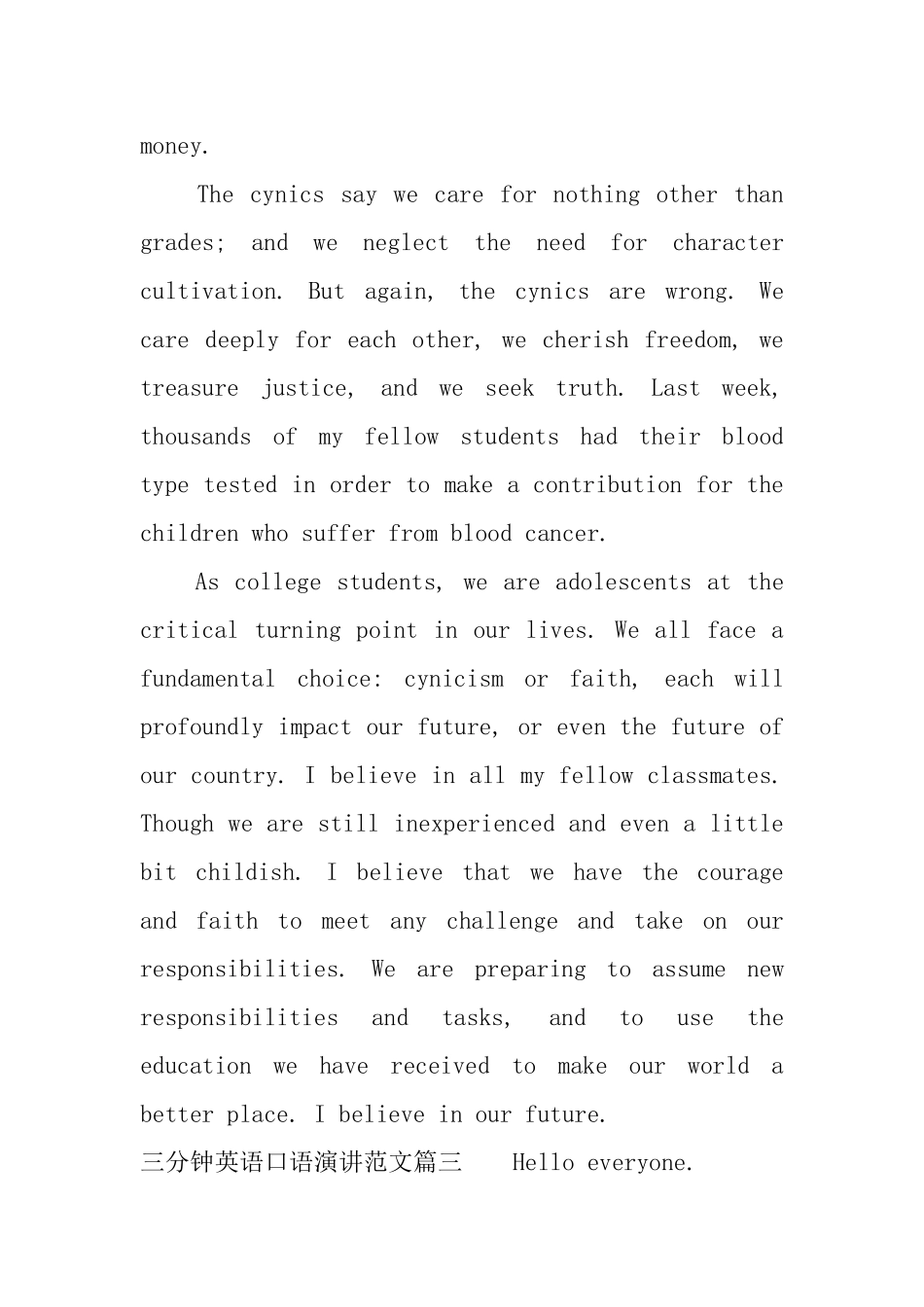 money.

The cynics say we care for nothing other than grades; and we neglect the need for character cultivation. But again, the cynics are wrong. We care deeply for each other, we cherish freedom, we treasure justice, and we seek truth. Last week, thousands of my fellow students had their blood type tested in order to make a contribution for the children who suffer from blood cancer.

As college students, we are adolescents at the critical turning point in our lives. We all face a fundamental choice: cynicism or faith, each will profoundly impact our future, or even the future of our country. I believe in all my fellow classmates. Though we are still inexperienced and even a little bit childish. I believe that we have the courage and faith to meet any challenge and take on our responsibilities. We are preparing to assume new responsibilities and tasks, and to use the education we have received to make our world a better place. I believe in our future.

三分钟英语口语演讲范文篇三 Hello everyone.